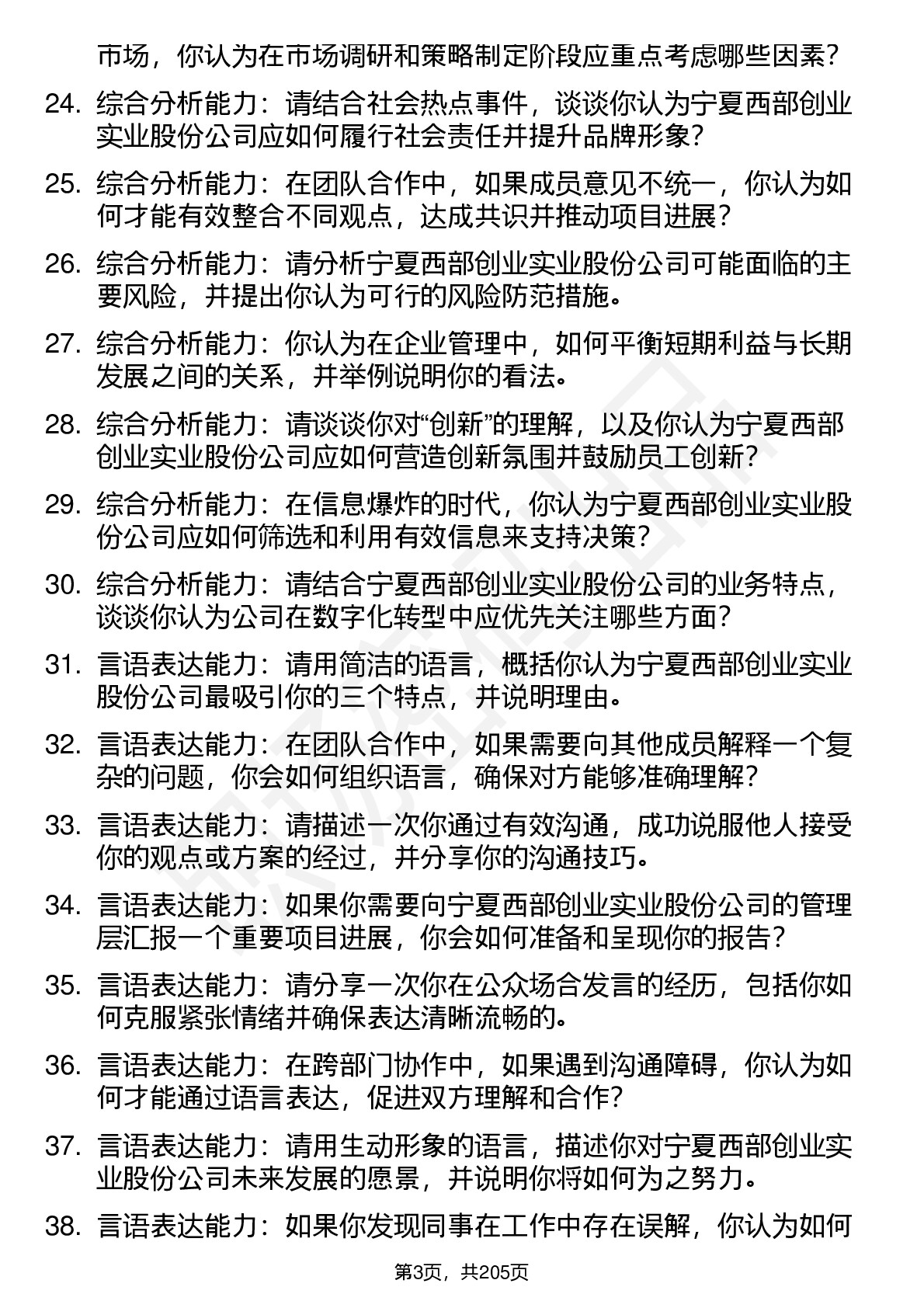 市场，你认为在市场调研和策略制定阶段应重点考虑哪些因素？

24. 综合分析能力：请结合社会热点事件，谈谈你认为宁夏西部创业实业股份公司应如何履行社会责任并提升品牌形象？

25. 综合分析能力：在团队合作中，如果成员意见不统一，你认为如何才能有效整合不同观点，达成共识并推动项目进展？

26. 综合分析能力：请分析宁夏西部创业实业股份公司可能面临的主要风险，并提出你认为可行的风险防范措施。

27. 综合分析能力：你认为在企业管理中，如何平衡短期利益与长期发展之间的关系，并举例说明你的看法。

28. 综合分析能力：请谈谈你对“创新”的理解，以及你认为宁夏西部创业实业股份公司应如何营造创新氛围并鼓励员工创新？

29. 综合分析能力：在信息爆炸的时代，你认为宁夏西部创业实业股份公司应如何筛选和利用有效信息来支持决策？

30. 综合分析能力：请结合宁夏西部创业实业股份公司的业务特点，谈谈你认为公司在数字化转型中应优先关注哪些方面？

31. 言语表达能力：请用简洁的语言，概括你认为宁夏西部创业实业股份公司最吸引你的三个特点，并说明理由。

32. 言语表达能力：在团队合作中，如果需要向其他成员解释一个复杂的问题，你会如何组织语言，确保对方能够准确理解？

33. 言语表达能力：请描述一次你通过有效沟通，成功说服他人接受你的观点或方案的经过，并分享你的沟通技巧。

34. 言语表达能力：如果你需要向宁夏西部创业实业股份公司的管理层汇报一个重要项目进展，你会如何准备和呈现你的报告？

35. 言语表达能力：请分享一次你在公众场合发言的经历，包括你如何克服紧张情绪并确保表达清晰流畅的。

36. 言语表达能力：在跨部门协作中，如果遇到沟通障碍，你认为如何才能通过语言表达，促进双方理解和合作？

37. 言语表达能力：请用生动形象的语言，描述你对宁夏西部创业实业股份公司未来发展的愿景，并说明你将如何为之努力。

38. 言语表达能力：如果你发现同事在工作中存在误解，你认为如何

第3页，共205页